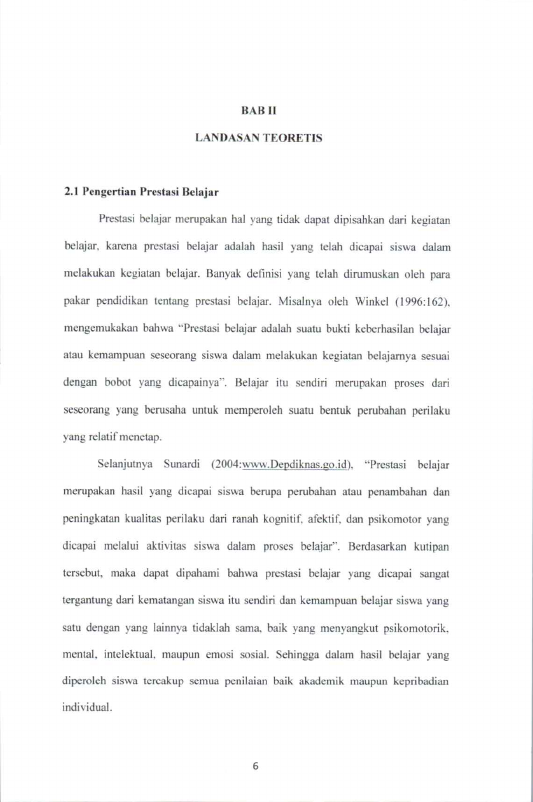 BAB II

LANDASAN TEORETIS

2.1 Pengertian Prestasi Belajar

Prestasi belajar merupakan hal yang tidak dapat dipisahkan dari kegiatan belajar, karena prestasi belajar adalah hasil yang telah dicapai siswa dalam melakukan kegiatan belajar. Banyak definisi yang telah dirumuskan oleh para pakar pendidikan tentang prestasi belajar. Misalnya oleh Winkel (1996:162), mengemukakan bahwa "Prestasi belajar adalah suatu bukti keberhasilan belajar atau kemampuan seseorang siswa dalam melakukan kegiatan belajarnya sesuai dengan bobot yang dicapainya". Belajar itu sendiri merupakan proses dari seseorang yang berusaha untuk memperoleh suatu bentuk perubahan perilaku yang relatif menetap.

Selanjutnya Sunardi (2004:www.Depdiknas.go.id), "Prestasi belajar merupakan hasil yang dicapai siswa berupa perubahan atau penambahan dan peningkatan kualitas perilaku dari ranah kognitif, afektif, dan psikomotor yang dicapai melalui aktivitas siswa dalam proses belajar". Berdasarkan kutipan tersebut, maka dapat dipahami bahwa prestasi belajar yang dicapai sangat tergantung dari kematangan siswa itu sendiri dan kemampuan belajar siswa yang satu dengan yang lainnya tidaklah sama, baik yang menyangkut psikomotorik, mental, intelektual, maupun emosi sosial. Sehingga dalam hasil belajar yang diperoleh siswa tercakup semua penilaian baik akademik maupun kepribadian individual.

6